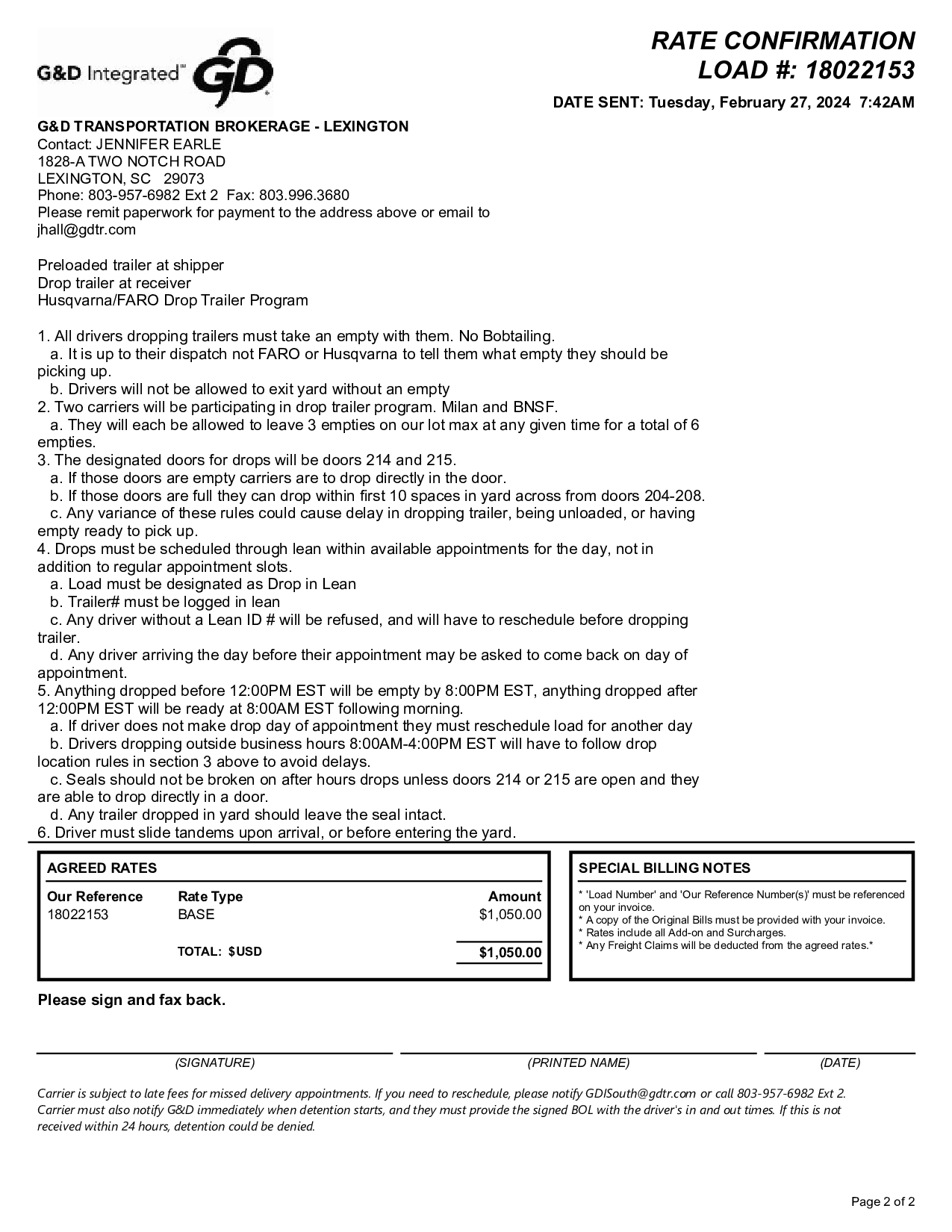 G&D Integrated™ GD

RATE CONFIRMATION
LOAD #: 18022153

DATE SENT: Tuesday, February 27, 2024 7:42AM

G&D TRANSPORTATION BROKERAGE - LEXINGTON
Contact: JENNIFER EARLE
1828-A TWO NOTCH ROAD
LEXINGTON, SC 29073
Phone: 803-957-6982 Ext 2 Fax: 803.996.3680
Please remit paperwork for payment to the address above or email to jhall@gdtr.com

Preloaded trailer at shipper
Drop trailer at receiver
Husqvarna/FARO Drop Trailer Program

1. All drivers dropping trailers must take an empty with them. No Bobtailing.
a. It is up to their dispatch not FARO or Husqvarna to tell them what empty they should be picking up.
b. Drivers will not be allowed to exit yard without an empty
2. Two carriers will be participating in drop trailer program. Milan and BNSF.
a. They will each be allowed to leave 3 empties on our lot max at any given time for a total of 6 empties.
3. The designated doors for drops will be doors 214 and 215.
a. If those doors are empty carriers are to drop directly in the door.
b. If those doors are full they can drop within first 10 spaces in yard across from doors 204-208.
c. Any variance of these rules could cause delay in dropping trailer, being unloaded, or having empty ready to pick up.
4. Drops must be scheduled through lean within available appointments for the day, not in addition to regular appointment slots.
a. Load must be designated as Drop in Lean
b. Trailer# must be logged in lean
c. Any driver without a Lean ID # will be refused, and will have to reschedule before dropping trailer.
d. Any driver arriving the day before their appointment may be asked to come back on day of appointment.
5. Anything dropped before 12:00PM EST will be empty by 8:00PM EST, anything dropped after 12:00PM EST will be ready at 8:00AM EST following morning.
a. If driver does not make drop day of appointment they must reschedule load for another day
b. Drivers dropping outside business hours 8:00AM-4:00PM EST will have to follow drop location rules in section 3 above to avoid delays.
c. Seals should not be broken on after hours drops unless doors 214 or 215 are open and they are able to drop directly in a door.
d. Any trailer dropped in yard should leave the seal intact.
6. Driver must slide tandems upon arrival, or before entering the yard.

AGREED RATES

| Our Reference | Rate Type | Amount |
|---|---|---|
| 18022153 | BASE | $1,050.00 |
| | TOTAL: $USD | $1,050.00 |

SPECIAL BILLING NOTES
* 'Load Number' and 'Our Reference Number(s)' must be referenced on your invoice.
* A copy of the Original Bills must be provided with your invoice.
* Rates include all Add-on and Surcharges.
* Any Freight Claims will be deducted from the agreed rates.*

Please sign and fax back.

(SIGNATURE) (PRINTED NAME) (DATE)

Carrier is subject to late fees for missed delivery appointments. If you need to reschedule, please notify GDISouth@gdtr.com or call 803-957-6982 Ext 2. Carrier must also notify G&D immediately when detention starts, and they must provide the signed BOL with the driver's in and out times. If this is not received within 24 hours, detention could be denied.

Page 2 of 2